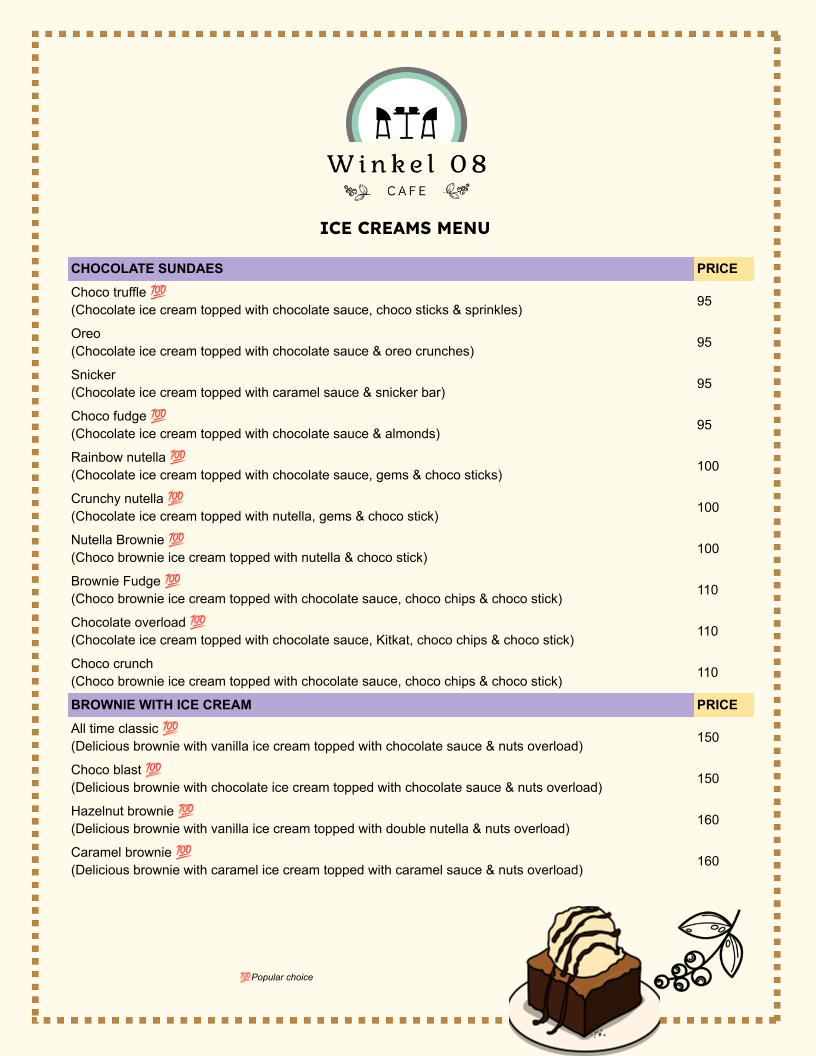 Winkel 08
CAFE

ICE CREAMS MENU

| CHOCOLATE SUNDAES | PRICE |
|---|---|
| Choco truffle 💯 (Chocolate ice cream topped with chocolate sauce, choco sticks & sprinkles) | 95 |
| Oreo (Chocolate ice cream topped with chocolate sauce & oreo crunches) | 95 |
| Snicker (Chocolate ice cream topped with caramel sauce & snicker bar) | 95 |
| Choco fudge 💯 (Chocolate ice cream topped with chocolate sauce & almonds) | 95 |
| Rainbow nutella 💯 (Chocolate ice cream topped with chocolate sauce, gems & choco sticks) | 100 |
| Crunchy nutella 💯 (Chocolate ice cream topped with nutella, gems & choco stick) | 100 |
| Nutella Brownie 💯 (Choco brownie ice cream topped with nutella & choco stick) | 100 |
| Brownie Fudge 💯 (Choco brownie ice cream topped with chocolate sauce, choco chips & choco stick) | 110 |
| Chocolate overload 💯 (Chocolate ice cream topped with chocolate sauce, Kitkat, choco chips & choco stick) | 110 |
| Choco crunch (Choco brownie ice cream topped with chocolate sauce, choco chips & choco stick) | 110 |
| BROWNIE WITH ICE CREAM | PRICE |
| All time classic 💯 (Delicious brownie with vanilla ice cream topped with chocolate sauce & nuts overload) | 150 |
| Choco blast 💯 (Delicious brownie with chocolate ice cream topped with chocolate sauce & nuts overload) | 150 |
| Hazelnut brownie 💯 (Delicious brownie with vanilla ice cream topped with double nutella & nuts overload) | 160 |
| Caramel brownie 💯 (Delicious brownie with caramel ice cream topped with caramel sauce & nuts overload) | 160 |

💯 Popular choice